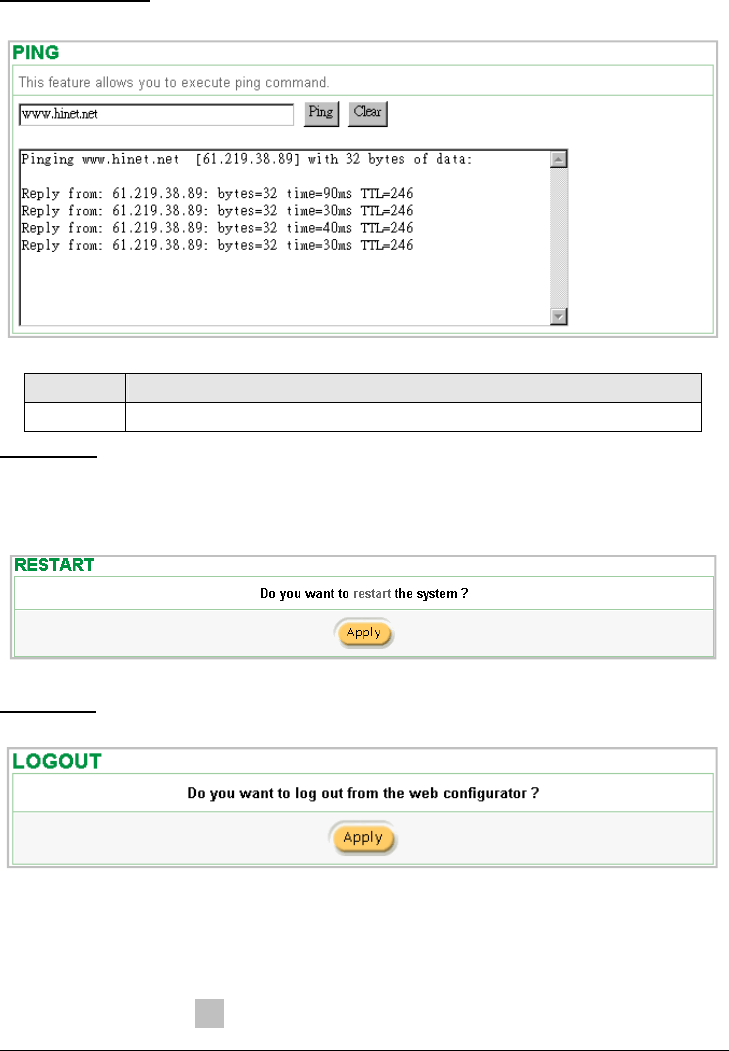 PING

This feature allows you to execute ping command.

www.hinet.net

Ping Clear

Pinging www.hinet.net [61.219.38.89] with 32 bytes of data:

Reply from: 61.219.38.89: bytes=32 time=90ms TTL=246
Reply from: 61.219.38.89: bytes=32 time=30ms TTL=246
Reply from: 61.219.38.89: bytes=32 time=40ms TTL=246
Reply from: 61.219.38.89: bytes=32 time=30ms TTL=246

RESTART

Do you want to restart the system ?

Apply

LOGOUT

Do you want to log out from the web configurator ?

Apply